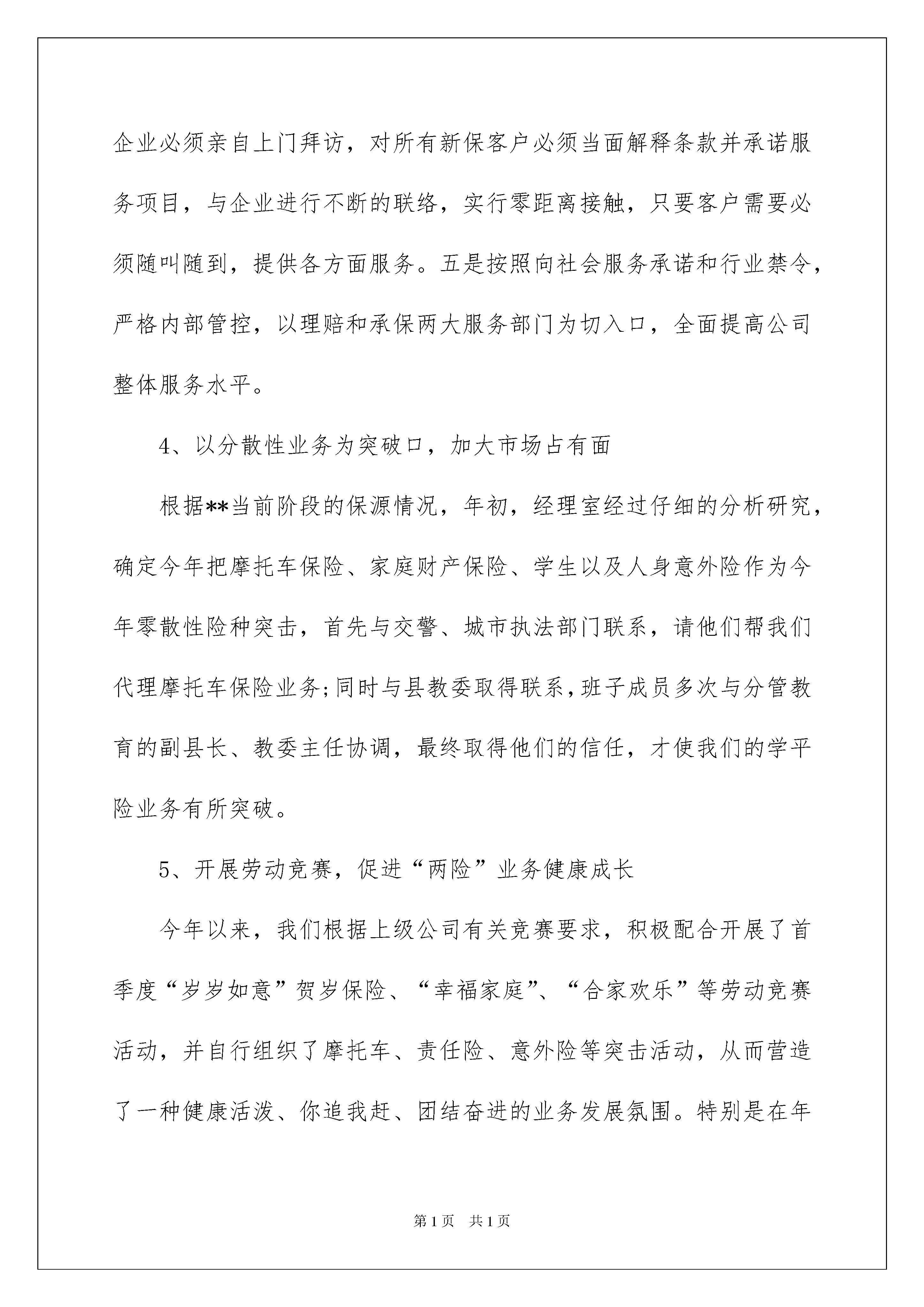 企业必须亲自上门拜访，对所有新保客户必须当面解释条款并承诺服务项目，与企业进行不断的联络，实行零距离接触，只要客户需要必须随叫随到，提供各方面服务。五是按照向社会服务承诺和行业禁令，严格内部管控，以理赔和承保两大服务部门为切入口，全面提高公司整体服务水平。

4、以分散性业务为突破口，加大市场占有面

根据**当前阶段的保源情况，年初，经理室经过仔细的分析研究，确定今年把摩托车保险、家庭财产保险、学生以及人身意外险作为今年零散性险种突击，首先与交警、城市执法部门联系，请他们帮我们代理摩托车保险业务;同时与县教委取得联系,班子成员多次与分管教育的副县长、教委主任协调，最终取得他们的信任，才使我们的学平险业务有所突破。

5、开展劳动竞赛，促进“两险”业务健康成长

今年以来，我们根据上级公司有关竞赛要求，积极配合开展了首季度“岁岁如意”贺岁保险、“幸福家庭”、“合家欢乐”等劳动竞赛活动，并自行组织了摩托车、责任险、意外险等突击活动，从而营造了一种健康活泼、你追我赶、团结奋进的业务发展氛围。特别是在年

第1页 共1页